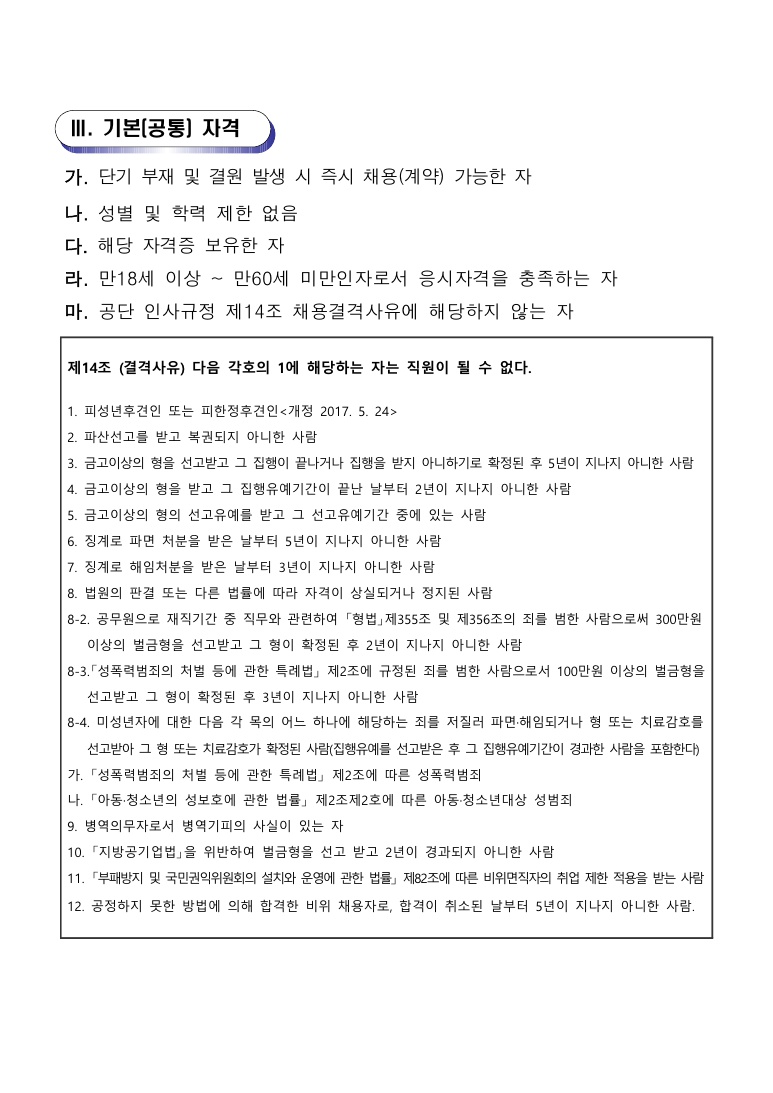 Ⅲ. 기본(공통) 자격

가. 단기 부재 및 결원 발생 시 즉시 채용(계약) 가능한 자

나. 성별 및 학력 제한 없음

다. 해당 자격증 보유한 자

라. 만18세 이상 ~ 만60세 미만인자로서 응시자격을 충족하는 자

마. 공단 인사규정 제14조 채용결격사유에 해당하지 않는 자

제14조 (결격사유) 다음 각호의 1에 해당하는 자는 직원이 될 수 없다.

1. 피성년후견인 또는 피한정후견인<개정 2017. 5. 24>
2. 파산선고를 받고 복권되지 아니한 사람
3. 금고이상의 형을 선고받고 그 집행이 끝나거나 집행을 받지 아니하기로 확정된 후 5년이 지나지 아니한 사람
4. 금고이상의 형을 받고 그 집행유예기간이 끝난 날부터 2년이 지나지 아니한 사람
5. 금고이상의 형의 선고유예를 받고 그 선고유예기간 중에 있는 사람
6. 징계로 파면 처분을 받은 날부터 5년이 지나지 아니한 사람
7. 징계로 해임처분을 받은 날부터 3년이 지나지 아니한 사람
8. 법원의 판결 또는 다른 법률에 따라 자격이 상실되거나 정지된 사람
8-2. 공무원으로 재직기간 중 직무와 관련하여 「형법」제355조 및 제356조의 죄를 범한 사람으로써 300만원 이상의 벌금형을 선고받고 그 형이 확정된 후 2년이 지나지 아니한 사람
8-3.「성폭력범죄의 처벌 등에 관한 특례법」 제2조에 규정된 죄를 범한 사람으로서 100만원 이상의 벌금형을 선고받고 그 형이 확정된 후 3년이 지나지 아니한 사람
8-4. 미성년자에 대한 다음 각 목의 어느 하나에 해당하는 죄를 저질러 파면·해임되거나 형 또는 치료감호를 선고받아 그 형 또는 치료감호가 확정된 사람(집행유예를 선고받은 후 그 집행유예기간이 경과한 사람을 포함한다)
가. 「성폭력범죄의 처벌 등에 관한 특례법」 제2조에 따른 성폭력범죄
나. 「아동·청소년의 성보호에 관한 법률」 제2조제2호에 따른 아동·청소년대상 성범죄
9. 병역의무자로서 병역기피의 사실이 있는 자
10. 「지방공기업법」을 위반하여 벌금형을 선고 받고 2년이 경과되지 아니한 사람
11. 「부패방지 및 국민권익위원회의 설치와 운영에 관한 법률」 제82조에 따른 비위면직자의 취업 제한 적용을 받는 사람
12. 공정하지 못한 방법에 의해 합격한 비위 채용자로, 합격이 취소된 날부터 5년이 지나지 아니한 사람.